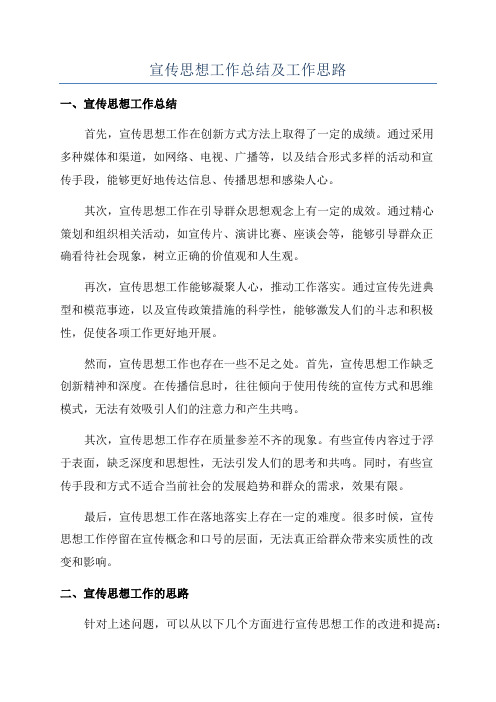 宣传思想工作总结及工作思路

一、宣传思想工作总结

首先，宣传思想工作在创新方式方法上取得了一定的成绩。通过采用多种媒体和渠道，如网络、电视、广播等，以及结合形式多样的活动和宣传手段，能够更好地传达信息、传播思想和感染人心。

其次，宣传思想工作在引导群众思想观念上有一定的成效。通过精心策划和组织相关活动，如宣传片、演讲比赛、座谈会等，能够引导群众正确看待社会现象，树立正确的价值观和人生观。

再次，宣传思想工作能够凝聚人心，推动工作落实。通过宣传先进典型和模范事迹，以及宣传政策措施的科学性，能够激发人们的斗志和积极性，促使各项工作更好地开展。

然而，宣传思想工作也存在一些不足之处。首先，宣传思想工作缺乏创新精神和深度。在传播信息时，往往倾向于使用传统的宣传方式和思维模式，无法有效吸引人们的注意力和产生共鸣。

其次，宣传思想工作存在质量参差不齐的现象。有些宣传内容过于浮于表面，缺乏深度和思想性，无法引发人们的思考和共鸣。同时，有些宣传手段和方式不适合当前社会的发展趋势和群众的需求，效果有限。

最后，宣传思想工作在落地落实上存在一定的难度。很多时候，宣传思想工作停留在宣传概念和口号的层面，无法真正给群众带来实质性的改变和影响。

二、宣传思想工作的思路

针对上述问题，可以从以下几个方面进行宣传思想工作的改进和提高：